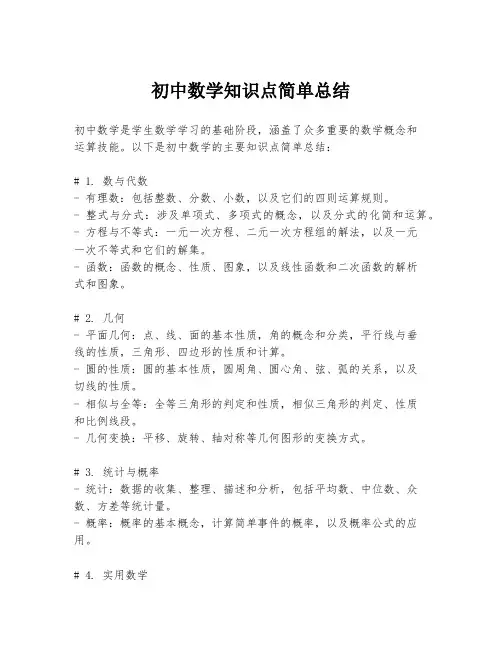 初中数学知识点简单总结

初中数学是学生数学学习的基础阶段，涵盖了众多重要的数学概念和运算技能。以下是初中数学的主要知识点简单总结：

# 1. 数与代数
- 有理数：包括整数、分数、小数，以及它们的四则运算规则。
- 整式与分式：涉及单项式、多项式的概念，以及分式的化简和运算。
- 方程与不等式：一元一次方程、二元一次方程组的解法，以及一元一次不等式和它们的解集。
- 函数：函数的概念、性质、图象，以及线性函数和二次函数的解析式和图象。

# 2. 几何
- 平面几何：点、线、面的基本性质，角的概念和分类，平行线与垂线的性质，三角形、四边形的性质和计算。
- 圆的性质：圆的基本性质，圆周角、圆心角、弦、弧的关系，以及切线的性质。
- 相似与全等：全等三角形的判定和性质，相似三角形的判定、性质和比例线段。
- 几何变换：平移、旋转、轴对称等几何图形的变换方式。

# 3. 统计与概率
- 统计：数据的收集、整理、描述和分析，包括平均数、中位数、众数、方差等统计量。
- 概率：概率的基本概念，计算简单事件的概率，以及概率公式的应用。

# 4. 实用数学